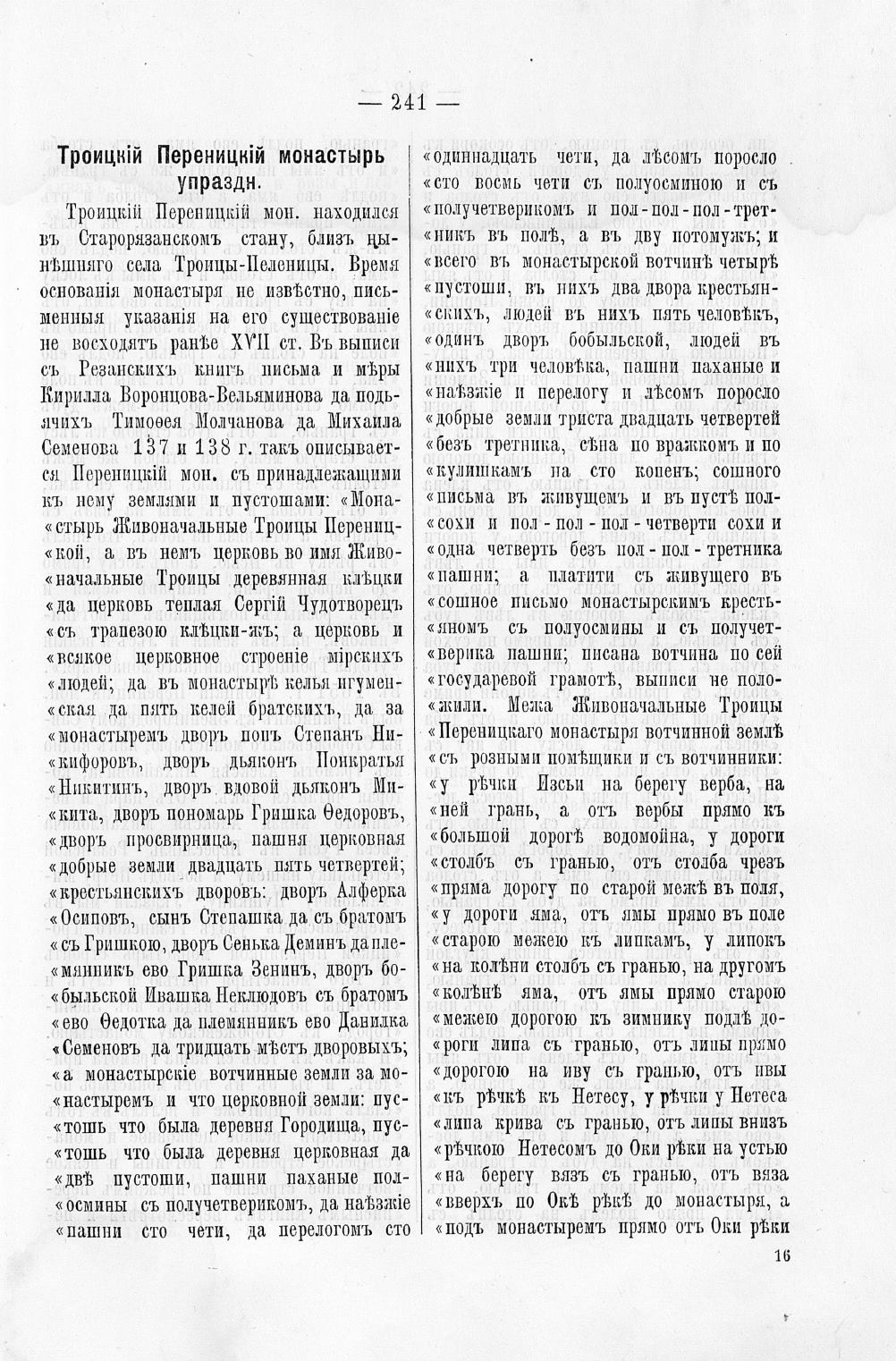 — 241 —

Троицкій Переницкій монастырь упраздн.

Троицкій Переницкій мон. находился въ Старорязанскомъ стану, близъ нынѣшняго села Троицы-Пеленицы. Время основанія монастыря не извѣстно, письменныя указанія на его существованіе не восходятъ ранѣе XVII ст. Въ выписи съ Резанскихъ книгъ письма и мѣры Кирилла Воронцова-Вельяминова да подьячихъ Тимоѳея Молчанова да Михаила Семенова 137 и 138 г. такъ описывается Переницкій мон. съ принадлежащими къ нему землями и пустошами: «Монастырь Живоначальные Троицы Переницкой, а въ немъ церковь во имя Живоначальные Троицы деревянная клѣцки «да церковь теплая Сергій Чудотворецъ «съ трапезою клѣцки-жъ; а церковь и «всякое церковное строеніе мірскихъ «людей; да въ монастырѣ келья игуменская да пять келей братскихъ, да за «монастыремъ дворъ попъ Степанъ Никифоровъ, дворъ дьяконъ Понкратья «Никитинъ, дворъ вдовой дьяконъ Микита, дворъ пономарь Гришка Ѳедоровъ, «дворъ просвирница, пашня церковная «добрые земли двадцать пять четвертей; «крестьянскихъ дворовъ: дворъ Алферка «Осиповъ, сынъ Степашка да съ братомъ «съ Гришкою, дворъ Сенька Деминъ да племянникъ ево Гришка Зенинъ, дворъ бобыльской Ивашка Неклюдовъ съ братомъ «ево Ѳедотка да племянникъ ево Данилка «Семеновъ да тридцать мѣстъ дворовыхъ; «а монастырскіе вотчинные земли за монастыремъ и что церковной земли: пустошь что была деревня Городища, пустошь что была деревня церковная да «двѣ пустоши, пашни паханые полосмины съ получетверикомъ, да наѣзжіе «пашни сто чети, да перелогомъ сто «одиннадцать чети, да лѣсомъ поросло «сто восмь чети съ полуосминою и съ «получетверикомъ и пол-пол-пол-третникъ въ полѣ, а въ дву потомужъ; и «всего въ монастырской вотчинѣ четырѣ «пустоши, въ нихъ два двора крестьянскихъ, людей въ нихъ пять человѣкъ, «одинъ дворъ бобыльской, людей въ «нихъ три человѣка, пашни паханые и «наѣзжіе и перелогу и лѣсомъ поросло «добрые земли триста двадцать четвертей «безъ третника, сѣна по вражкомъ и по «кулишкамъ на сто копенъ; сошного «письма въ живущемъ и въ пустѣ полсохи и пол-пол-пол-четверти сохи и «одна четверть безъ пол-пол-третника «пашни; а платити съ живущего въ «сошное письмо монастырскимъ крестьяномъ съ полуосмины и съ получетверика пашни; писана вотчина по сей «государевой грамотѣ, выписи не положили. Межа Живоначальные Троицы «Переницкаго монастыря вотчинной землѣ «съ розными помѣщики и съ вотчинники: «у рѣчки Изсьи на берегу верба, на «ней грань, а отъ вербы прямо къ «большой дорогѣ водомойна, у дороги «столбъ съ гранью, отъ столба чрезъ «пряма дорогу по старой межѣ въ поля, «у дороги яма, отъ ямы прямо въ поле «старою межею къ липкамъ, у липокъ «на колѣни столбъ съ гранью, на другомъ «колѣнѣ яма, отъ ямы прямо старою «межею дорогою къ зимнику подлѣ дороги липа съ гранью, отъ липы прямо «дорогою на иву съ гранью, отъ ивы «къ рѣчкѣ къ Нетесу, у рѣчки у Нетеса «липа крива съ гранью, отъ липы внизъ «рѣчкою Нетесомъ до Оки рѣки на устью «на берегу вязъ съ гранью, отъ вяза «вверхъ по Окѣ рѣкѣ до монастыря, а «подъ монастыремъ прямо отъ Оки рѣки

16